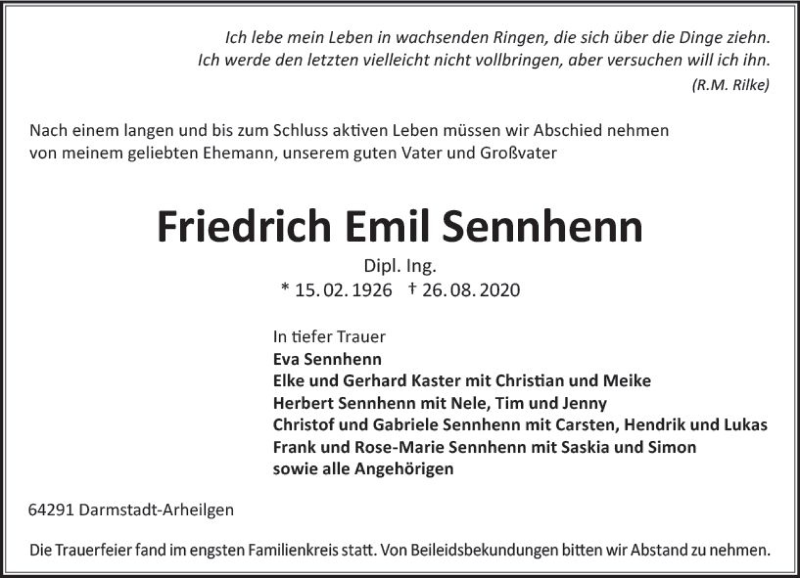 Ich lebe mein Leben in wachsenden Ringen, die sich über die Dinge ziehn.
Ich werde den letzten vielleicht nicht vollbringen, aber versuchen will ich ihn.
(R.M. Rilke)

Nach einem langen und bis zum Schluss aktiven Leben müssen wir Abschied nehmen von meinem geliebten Ehemann, unserem guten Vater und Großvater

Friedrich Emil Sennhenn

Dipl. Ing.

* 15. 02. 1926 † 26. 08. 2020

In tiefer Trauer
Eva Sennhenn
Elke und Gerhard Kaster mit Christian und Meike
Herbert Sennhenn mit Nele, Tim und Jenny
Christof und Gabriele Sennhenn mit Carsten, Hendrik und Lukas
Frank und Rose-Marie Sennhenn mit Saskia und Simon
sowie alle Angehörigen

64291 Darmstadt-Arheilgen

Die Trauerfeier fand im engsten Familienkreis statt. Von Beileidsbekundungen bitten wir Abstand zu nehmen.